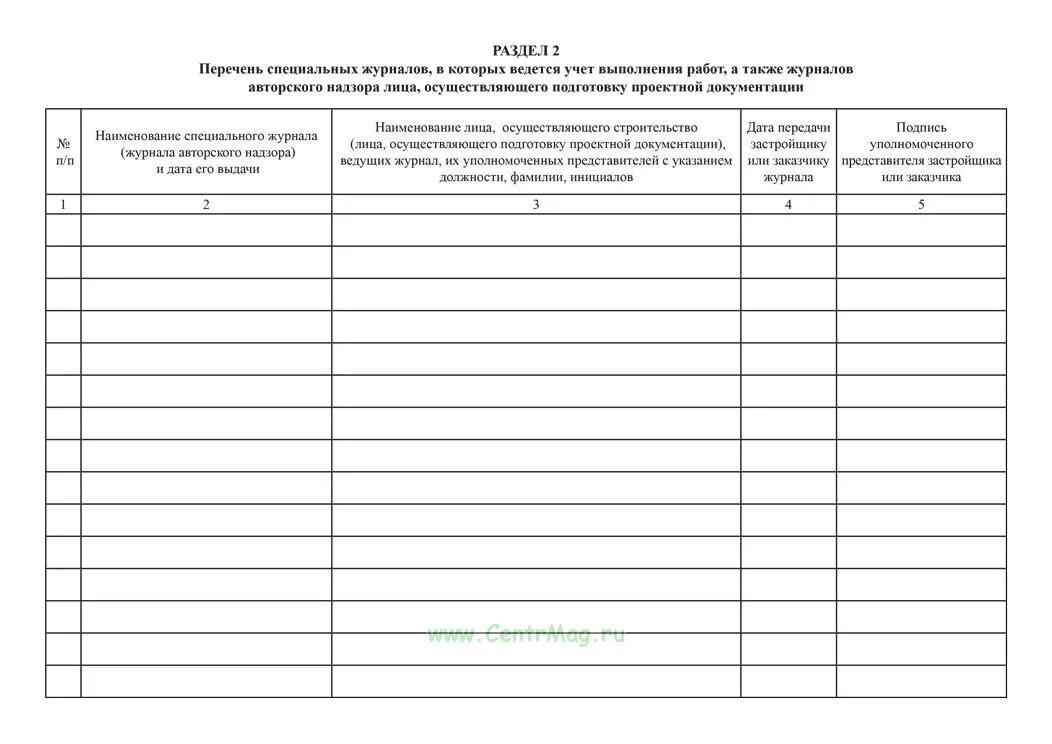 РАЗДЕЛ 2
Перечень специальных журналов, в которых ведется учет выполнения работ, а также журналов авторского надзора лица, осуществляющего подготовку проектной документации

| № п/п | Наименование специального журнала (журнала авторского надзора) и дата его выдачи | Наименование лица, осуществляющего строительство (лица, осуществляющего подготовку проектной документации), ведущих журнал, их уполномоченных представителей с указанием должности, фамилии, инициалов | Дата передачи застройщику или заказчику журнала | Подпись уполномоченного представителя застройщика или заказчика |
|---|---|---|---|---|
| 1 | 2 | 3 | 4 | 5 |
| | | | | |
| | | | | |
| | | | | |
| | | | | |
| | | | | |
| | | | | |
| | | | | |
| | | | | |
| | | | | |
| | | | | |
| | | | | |
| | | | | |
| | | | | |
| | | | | |
| | | | | |

www.CentrMag.ru